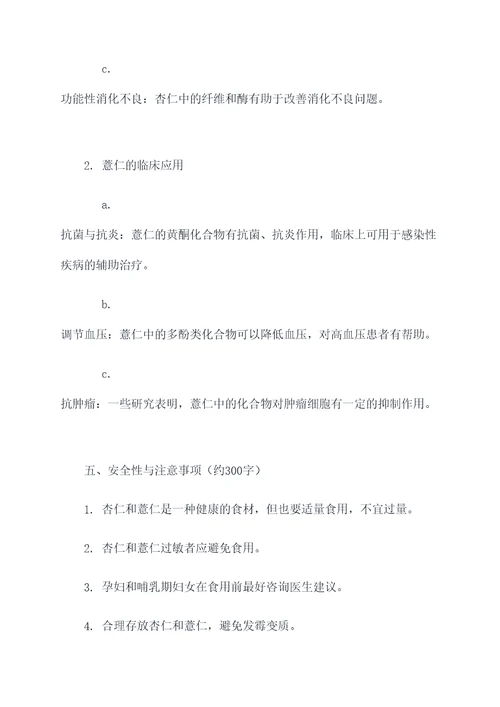 c.

功能性消化不良：杏仁中的纤维和酶有助于改善消化不良问题。

2. 薏仁的临床应用

a.

抗菌与抗炎：薏仁的黄酮化合物有抗菌、抗炎作用，临床上可用于感染性疾病的辅助治疗。

b.

调节血压：薏仁中的多酚类化合物可以降低血压，对高血压患者有帮助。

c.

抗肿瘤：一些研究表明，薏仁中的化合物对肿瘤细胞有一定的抑制作用。

五、安全性与注意事项（约300字）

1. 杏仁和薏仁是一种健康的食材，但也要适量食用，不宜过量。

2. 杏仁和薏仁过敏者应避免食用。

3. 孕妇和哺乳期妇女在食用前最好咨询医生建议。

4. 合理存放杏仁和薏仁，避免发霉变质。